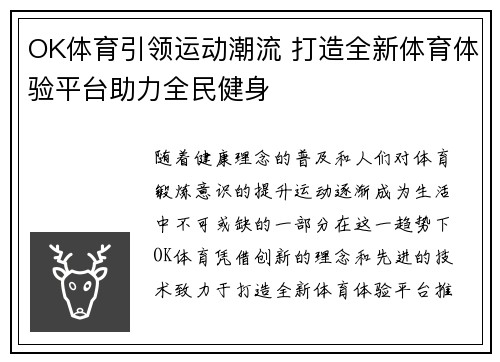 OK体育引领运动潮流 打造全新体育体验平台助力全民健身

随着健康理念的普及和人们对体育锻炼意识的提升运动逐渐成为生活中不可或缺的一部分在这一趋势下OK体育凭借创新的理念和先进的技术致力于打造全新体育体验平台推